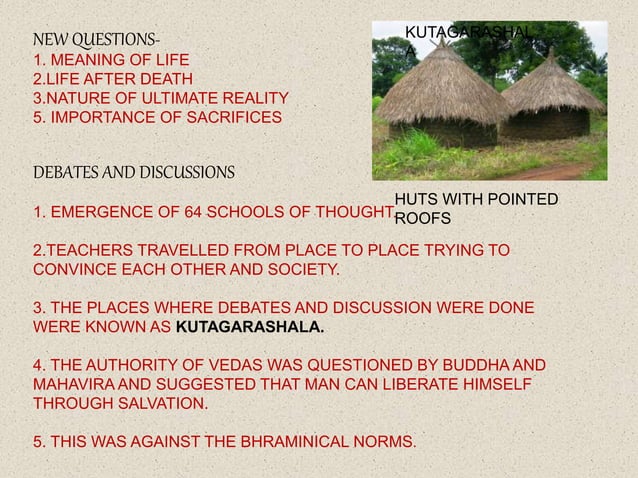 NEW QUESTIONS-
1. MEANING OF LIFE
2.LIFE AFTER DEATH
3.NATURE OF ULTIMATE REALITY
5. IMPORTANCE OF SACRIFICES

KUTAGARASHALA

HUTS WITH POINTED ROOFS

DEBATES AND DISCUSSIONS

1. EMERGENCE OF 64 SCHOOLS OF THOUGHT

2.TEACHERS TRAVELLED FROM PLACE TO PLACE TRYING TO CONVINCE EACH OTHER AND SOCIETY.

3. THE PLACES WHERE DEBATES AND DISCUSSION WERE DONE WERE KNOWN AS KUTAGARASHALA.

4. THE AUTHORITY OF VEDAS WAS QUESTIONED BY BUDDHA AND MAHAVIRA AND SUGGESTED THAT MAN CAN LIBERATE HIMSELF THROUGH SALVATION.

5. THIS WAS AGAINST THE BHRAMINICAL NORMS.